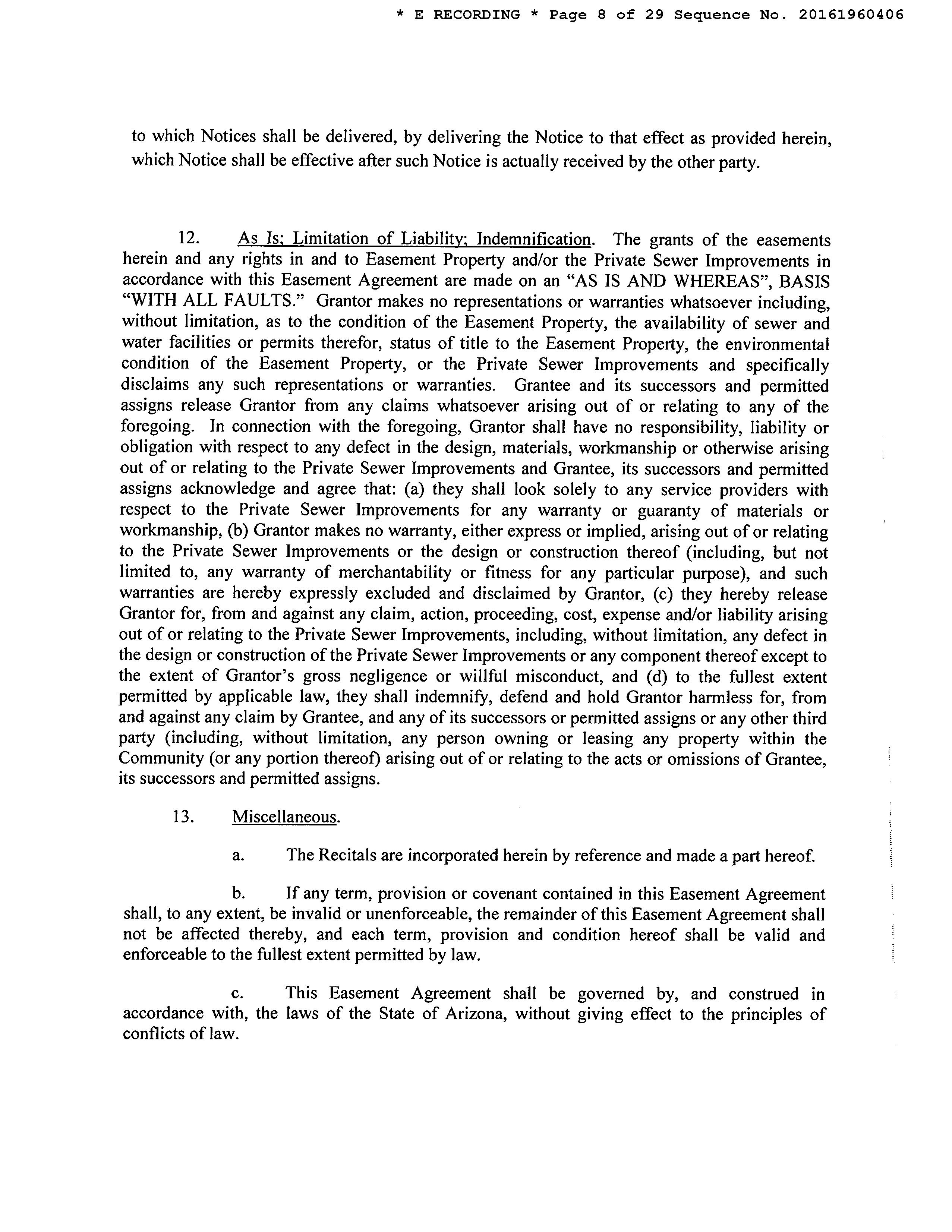 * E RECORDING * Page 8 of 29 Sequence No. 20161960406

to which Notices shall be delivered, by delivering the Notice to that effect as provided herein, which Notice shall be effective after such Notice is actually received by the other party.

12. As Is; Limitation of Liability; Indemnification. The grants of the easements herein and any rights in and to Easement Property and/or the Private Sewer Improvements in accordance with this Easement Agreement are made on an "AS IS AND WHEREAS", BASIS "WITH ALL FAULTS." Grantor makes no representations or warranties whatsoever including, without limitation, as to the condition of the Easement Property, the availability of sewer and water facilities or permits therefor, status of title to the Easement Property, the environmental condition of the Easement Property, or the Private Sewer Improvements and specifically disclaims any such representations or warranties. Grantee and its successors and permitted assigns release Grantor from any claims whatsoever arising out of or relating to any of the foregoing. In connection with the foregoing, Grantor shall have no responsibility, liability or obligation with respect to any defect in the design, materials, workmanship or otherwise arising out of or relating to the Private Sewer Improvements and Grantee, its successors and permitted assigns acknowledge and agree that: (a) they shall look solely to any service providers with respect to the Private Sewer Improvements for any warranty or guaranty of materials or workmanship, (b) Grantor makes no warranty, either express or implied, arising out of or relating to the Private Sewer Improvements or the design or construction thereof (including, but not limited to, any warranty of merchantability or fitness for any particular purpose), and such warranties are hereby expressly excluded and disclaimed by Grantor, (c) they hereby release Grantor for, from and against any claim, action, proceeding, cost, expense and/or liability arising out of or relating to the Private Sewer Improvements, including, without limitation, any defect in the design or construction of the Private Sewer Improvements or any component thereof except to the extent of Grantor's gross negligence or willful misconduct, and (d) to the fullest extent permitted by applicable law, they shall indemnify, defend and hold Grantor harmless for, from and against any claim by Grantee, and any of its successors or permitted assigns or any other third party (including, without limitation, any person owning or leasing any property within the Community (or any portion thereof) arising out of or relating to the acts or omissions of Grantee, its successors and permitted assigns.

13. Miscellaneous.

a. The Recitals are incorporated herein by reference and made a part hereof.

b. If any term, provision or covenant contained in this Easement Agreement shall, to any extent, be invalid or unenforceable, the remainder of this Easement Agreement shall not be affected thereby, and each term, provision and condition hereof shall be valid and enforceable to the fullest extent permitted by law.

c. This Easement Agreement shall be governed by, and construed in accordance with, the laws of the State of Arizona, without giving effect to the principles of conflicts of law.